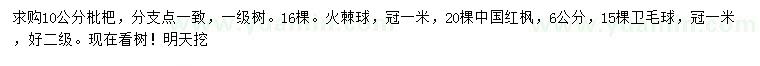 求购10公分枇杷，分支点一致，一级树。16棵。火棘球，冠一米，20棵中国红枫，6公分，15棵卫毛球，冠一米，好二级。现在看树！明天挖